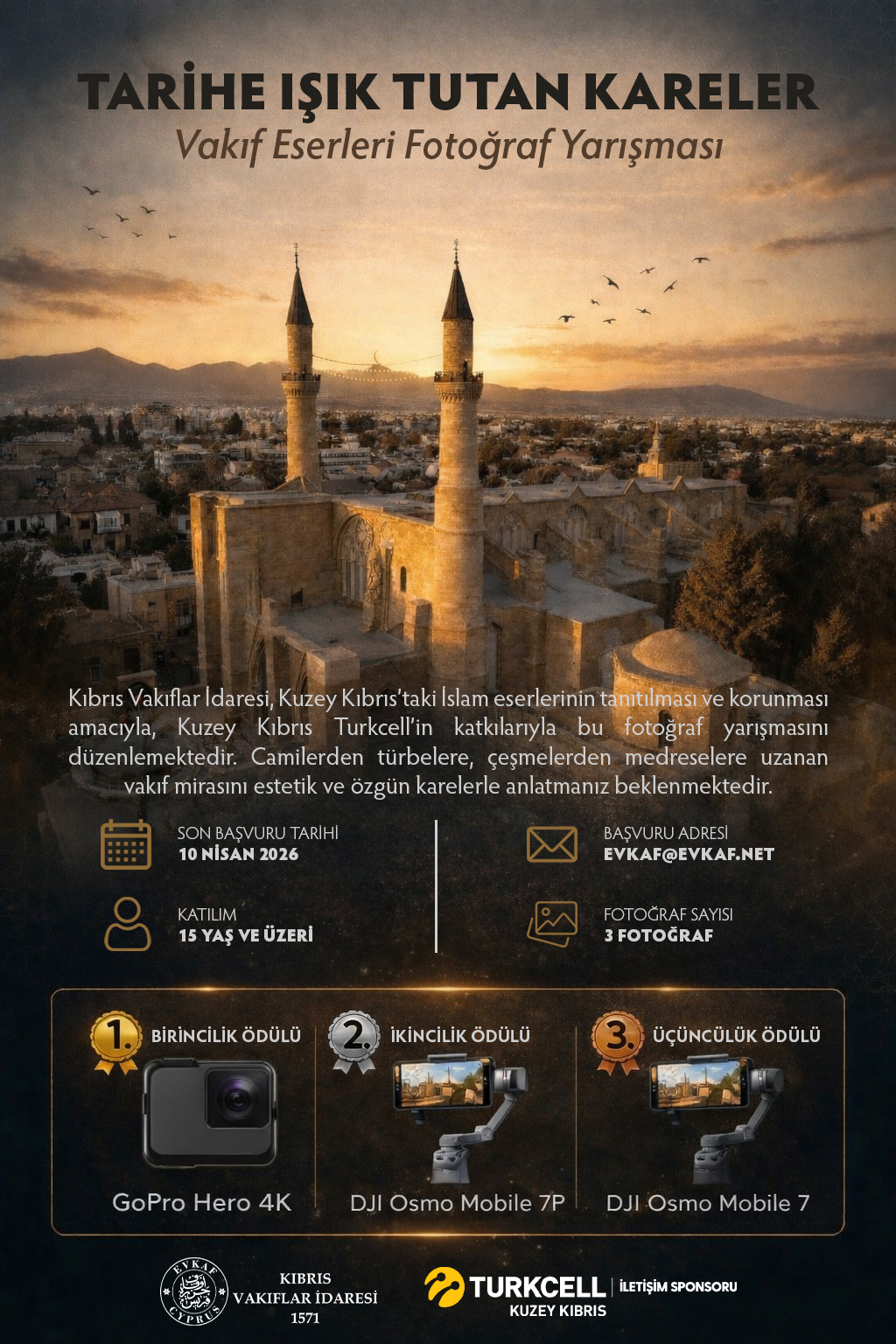 TARİHE IŞIK TUTAN KARELER
Vakıf Eserleri Fotoğraf Yarışması

Kıbrıs Vakıflar İdaresi, Kuzey Kıbrıs'taki İslam eserlerinin tanıtılması ve korunması amacıyla, Kuzey Kıbrıs Turkcell'in katkılarıyla bu fotoğraf yarışmasını düzenlemektedir. Camilerden türbelere, çeşmelerden medreselere uzanan vakıf mirasını estetik ve özgün karelerle anlatmanız beklenmektedir.

SON BAŞVURU TARİHİ
10 NİSAN 2026

KATILIM
15 YAŞ VE ÜZERİ

BAŞVURU ADRESİ
EVKAF@EVKAF.NET

FOTOĞRAF SAYISI
3 FOTOĞRAF

1. BİRİNCİLİK ÖDÜLÜ
GoPro Hero 4K

2. İKİNCİLİK ÖDÜLÜ
DJI Osmo Mobile 7P

3. ÜÇÜNCÜLÜK ÖDÜLÜ
DJI Osmo Mobile 7

EVKAF CYPRUS
KIBRIS
VAKIFLAR İDARESİ
1571

TURKCELL
KUZEY KIBRIS
İLETİŞİM SPONSORU